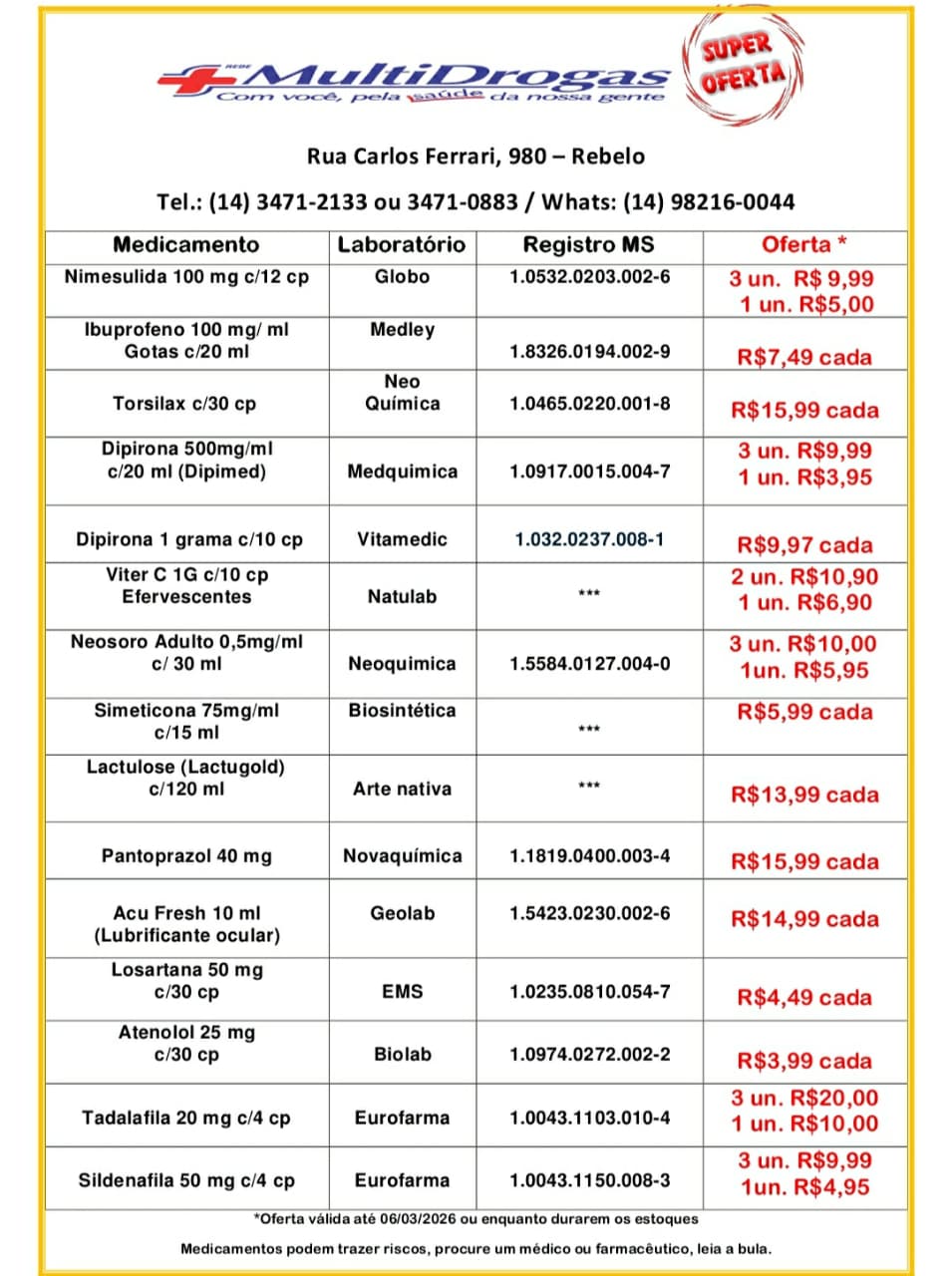 REDE MultiDrogas
Com você, pela saúde da nossa gente

SUPER OFERTA

Rua Carlos Ferrari, 980 – Rebelo

Tel.: (14) 3471-2133 ou 3471-0883 / Whats: (14) 98216-0044

| Medicamento | Laboratório | Registro MS | Oferta * |
|---|---|---|---|
| Nimesulida 100 mg c/12 cp | Globo | 1.0532.0203.002-6 | 3 un. R$ 9,99 1 un. R$5,00 |
| Ibuprofeno 100 mg/ ml Gotas c/20 ml | Medley | 1.8326.0194.002-9 | R$7,49 cada |
| Torsilax c/30 cp | Neo Química | 1.0465.0220.001-8 | R$15,99 cada |
| Dipirona 500mg/ml c/20 ml (Dipimed) | Medquimica | 1.0917.0015.004-7 | 3 un. R$9,99 1 un. R$3,95 |
| Dipirona 1 grama c/10 cp | Vitamedic | 1.032.0237.008-1 | R$9,97 cada |
| Viter C 1G c/10 cp Efervescentes | Natulab | *** | 2 un. R$10,90 1 un. R$6,90 |
| Neosoro Adulto 0,5mg/ml c/ 30 ml | Neoquimica | 1.5584.0127.004-0 | 3 un. R$10,00 1un. R$5,95 |
| Simeticona 75mg/ml c/15 ml | Biosintética | *** | R$5,99 cada |
| Lactulose (Lactugold) c/120 ml | Arte nativa | *** | R$13,99 cada |
| Pantoprazol 40 mg | Novaquímica | 1.1819.0400.003-4 | R$15,99 cada |
| Acu Fresh 10 ml (Lubrificante ocular) | Geolab | 1.5423.0230.002-6 | R$14,99 cada |
| Losartana 50 mg c/30 cp | EMS | 1.0235.0810.054-7 | R$4,49 cada |
| Atenolol 25 mg c/30 cp | Biolab | 1.0974.0272.002-2 | R$3,99 cada |
| Tadalafila 20 mg c/4 cp | Eurofarma | 1.0043.1103.010-4 | 3 un. R$20,00 1 un. R$10,00 |
| Sildenafila 50 mg c/4 cp | Eurofarma | 1.0043.1150.008-3 | 3 un. R$9,99 1un. R$4,95 |

*Oferta válida até 06/03/2026 ou enquanto durarem os estoques

Medicamentos podem trazer riscos, procure um médico ou farmacêutico, leia a bula.